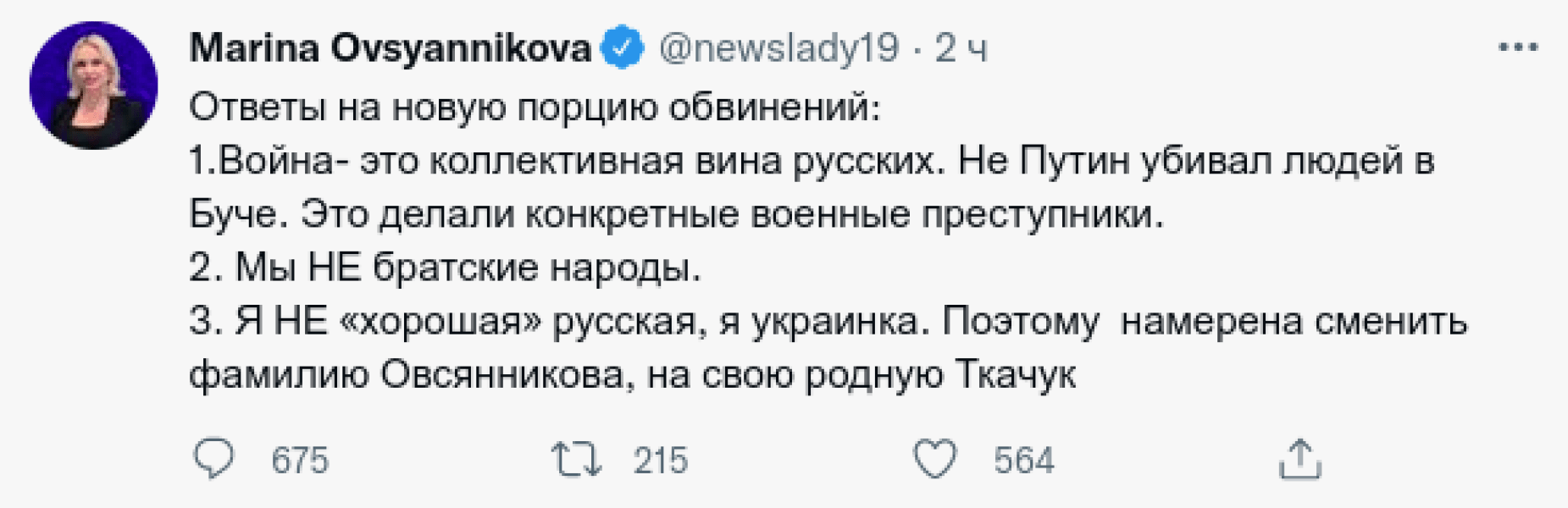 Marina Ovsyannikova @newslady19 · 2 ч

Ответы на новую порцию обвинений:
1.Война- это коллективная вина русских. Не Путин убивал людей в Буче. Это делали конкретные военные преступники.
2. Мы НЕ братские народы.
3. Я НЕ «хорошая» русская, я украинка. Поэтому  намерена сменить фамилию Овсянникова, на свою родную Ткачук

675 215 564